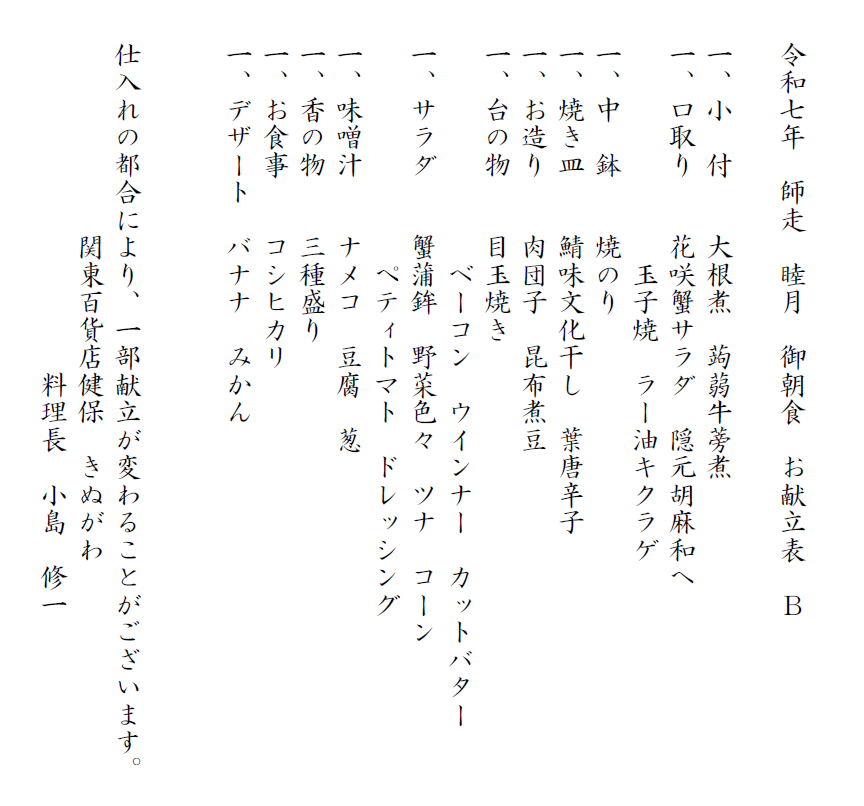 令和七年　師走　睦月　御朝食　お献立表　Ｂ

一、小　付　大根煮　蒟蒻牛蒡煮
一、口取り　花咲蟹サラダ　隠元胡麻和へ
玉子焼　ラー油キクラゲ
一、中　鉢　焼のり
一、焼き皿　鯖味文化干し　葉唐辛子
一、お造り　肉団子　昆布煮豆
一、台の物　目玉焼き
ベーコン　ウインナー　カットバター
一、サラダ　蟹蒲鉾　野菜色々　ツナ　コーン
ペティトマト　ドレッシング
一、味噌汁　ナメコ　豆腐　葱
一、香の物　三種盛り
一、お食事　コシヒカリ
一、デザート　バナナ　みかん

仕入れの都合により、一部献立が変わることがございます。
関東百貨店健保　きぬがわ
料理長　小島　修一